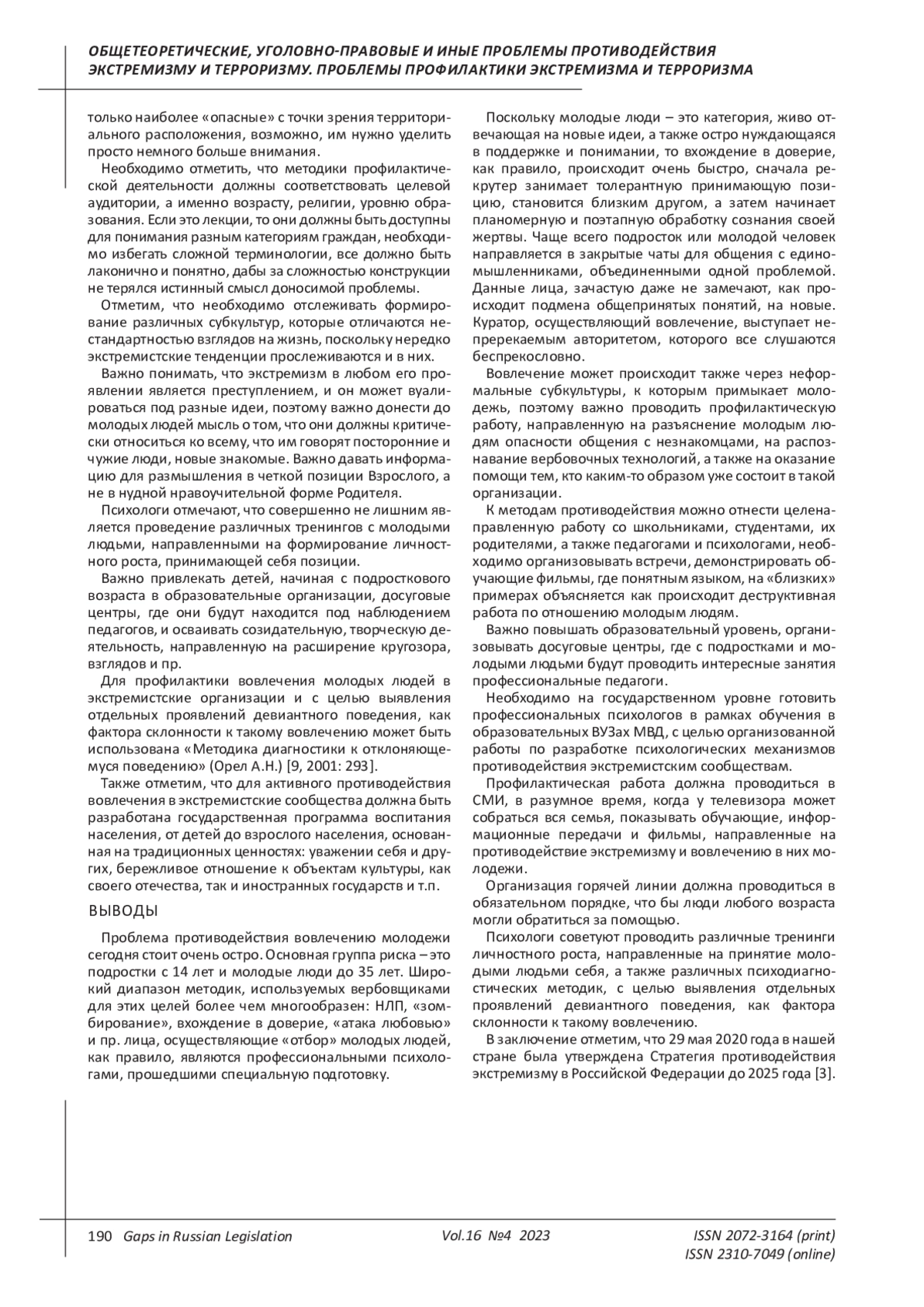 ОБЩЕТЕОРЕТИЧЕСКИЕ, УГОЛОВНО-ПРАВОВЫЕ И ИНЫЕ ПРОБЛЕМЫ ПРОТИВОДЕЙСТВИЯ ЭКСТРЕМИЗМУ И ТЕРРОРИЗМУ. ПРОБЛЕМЫ ПРОФИЛАКТИКИ ЭКСТРЕМИЗМА И ТЕРРОРИЗМА

только наиболее «опасные» с точки зрения территориального расположения, возможно, им нужно уделить просто немного больше внимания.

Необходимо отметить, что методики профилактической деятельности должны соответствовать целевой аудитории, а именно возрасту, религии, уровню образования. Если это лекции, то они должны быть доступны для понимания разным категориям граждан, необходимо избегать сложной терминологии, все должно быть лаконично и понятно, дабы за сложностью конструкции не терялся истинный смысл доносимой проблемы.

Отметим, что необходимо отслеживать формирование различных субкультур, которые отличаются нестандартностью взглядов на жизнь, поскольку нередко экстремистские тенденции прослеживаются и в них.

Важно понимать, что экстремизм в любом его проявлении является преступлением, и он может вуалироваться под разные идеи, поэтому важно донести до молодых людей мысль о том, что они должны критически относиться ко всему, что им говорят посторонние и чужие люди, новые знакомые. Важно давать информацию для размышления в четкой позиции Взрослого, а не в нудной нравоучительной форме Родителя.

Психологи отмечают, что совершенно не лишним является проведение различных тренингов с молодыми людьми, направленными на формирование личностного роста, принимающей себя позиции.

Важно привлекать детей, начиная с подросткового возраста в образовательные организации, досуговые центры, где они будут находится под наблюдением педагогов, и осваивать созидательную, творческую деятельность, направленную на расширение кругозора, взглядов и пр.

Для профилактики вовлечения молодых людей в экстремистские организации и с целью выявления отдельных проявлений девиантного поведения, как фактора склонности к такому вовлечению может быть использована «Методика диагностики к отклоняющемуся поведению» (Орел А.Н.) [9, 2001: 293].

Также отметим, что для активного противодействия вовлечения в экстремистские сообщества должна быть разработана государственная программа воспитания населения, от детей до взрослого населения, основанная на традиционных ценностях: уважении себя и других, бережливое отношение к объектам культуры, как своего отечества, так и иностранных государств и т.п.

ВЫВОДЫ

Проблема противодействия вовлечению молодежи сегодня стоит очень остро. Основная группа риска – это подростки с 14 лет и молодые люди до 35 лет. Широкий диапазон методик, используемых вербовщиками для этих целей более чем многообразен: НЛП, «зомбирование», вхождение в доверие, «атака любовью» и пр. лица, осуществляющие «отбор» молодых людей, как правило, являются профессиональными психологами, прошедшими специальную подготовку.

Поскольку молодые люди – это категория, живо отвечающая на новые идеи, а также остро нуждающаяся в поддержке и понимании, то вхождение в доверие, как правило, происходит очень быстро, сначала рекрутер занимает толерантную принимающую позицию, становится близким другом, а затем начинает планомерную и поэтапную обработку сознания своей жертвы. Чаще всего подросток или молодой человек направляется в закрытые чаты для общения с единомышленниками, объединенными одной проблемой. Данные лица, зачастую даже не замечают, как происходит подмена общепринятых понятий, на новые. Куратор, осуществляющий вовлечение, выступает непререкаемым авторитетом, которого все слушаются беспрекословно.

Вовлечение может происходит также через неформальные субкультуры, к которым примыкает молодежь, поэтому важно проводить профилактическую работу, направленную на разъяснение молодым людям опасности общения с незнакомцами, на распознавание вербовочных технологий, а также на оказание помощи тем, кто каким-то образом уже состоит в такой организации.

К методам противодействия можно отнести целенаправленную работу со школьниками, студентами, их родителями, а также педагогами и психологами, необходимо организовывать встречи, демонстрировать обучающие фильмы, где понятным языком, на «близких» примерах объясняется как происходит деструктивная работа по отношению молодым людям.

Важно повышать образовательный уровень, организовывать досуговые центры, где с подростками и молодыми людьми будут проводить интересные занятия профессиональные педагоги.

Необходимо на государственном уровне готовить профессиональных психологов в рамках обучения в образовательных ВУЗах МВД, с целью организованной работы по разработке психологических механизмов противодействия экстремистским сообществам.

Профилактическая работа должна проводиться в СМИ, в разумное время, когда у телевизора может собраться вся семья, показывать обучающие, информационные передачи и фильмы, направленные на противодействие экстремизму и вовлечению в них молодежи.

Организация горячей линии должна проводиться в обязательном порядке, что бы люди любого возраста могли обратиться за помощью.

Психологи советуют проводить различные тренинги личностного роста, направленные на принятие молодыми людьми себя, а также различных психодиагностических методик, с целью выявления отдельных проявлений девиантного поведения, как фактора склонности к такому вовлечению.

В заключение отметим, что 29 мая 2020 года в нашей стране была утверждена Стратегия противодействия экстремизму в Российской Федерации до 2025 года [3].

190 Gaps in Russian Legislation Vol.16 №4 2023 ISSN 2072-3164 (print) ISSN 2310-7049 (online)